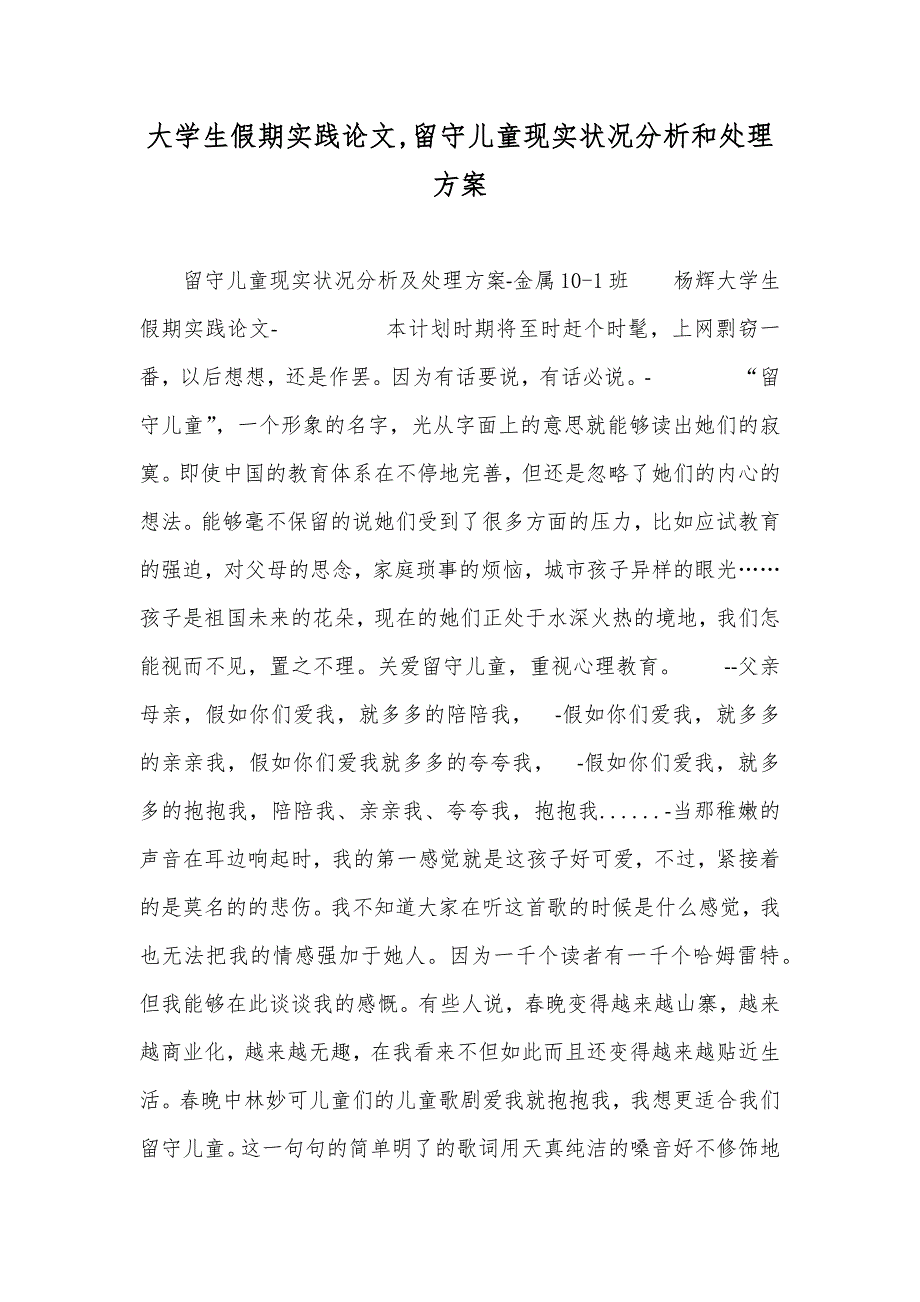 大学生假期实践论文,留守儿童现实状况分析和处理方案

留守儿童现实状况分析及处理方案-金属10-1班　　杨辉大学生假期实践论文-　　　　本计划时期将至时赶个时髦，上网剽窃一番，以后想想，还是作罢。因为有话要说，有话必说。-　　　　“留守儿童”，一个形象的名字，光从字面上的意思就能够读出她们的寂寞。即使中国的教育体系在不停地完善，但还是忽略了她们的内心的想法。能够毫不保留的说她们受到了很多方面的压力，比如应试教育的强迫，对父母的思念，家庭琐事的烦恼，城市孩子异样的眼光……孩子是祖国未来的花朵，现在的她们正处于水深火热的境地，我们怎能视而不见，置之不理。关爱留守儿童，重视心理教育。　　--父亲母亲，假如你们爱我，就多多的陪陪我，　-假如你们爱我，就多多的亲亲我，假如你们爱我就多多的夸夸我，　-假如你们爱我，就多多的抱抱我，陪陪我、亲亲我、夸夸我，抱抱我......-当那稚嫩的声音在耳边响起时，我的第一感觉就是这孩子好可爱，不过，紧接着的是莫名的的悲伤。我不知道大家在听这首歌的时候是什么感觉，我也无法把我的情感强加于她人。因为一千个读者有一千个哈姆雷特。但我能够在此谈谈我的感慨。有些人说，春晚变得越来越山寨，越来越商业化，越来越无趣，在我看来不但如此而且还变得越来越贴近生活。春晚中林妙可儿童们的儿童歌剧爱我就抱抱我，我想更适合我们留守儿童。这一句句的简单明了的歌词用天真纯洁的嗓音好不修饰地